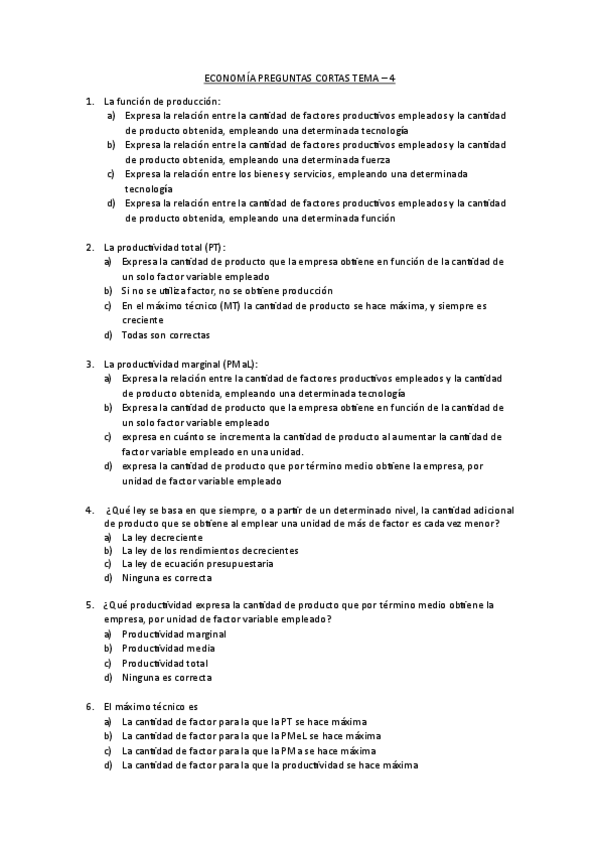 ECONOMÍA PREGUNTAS CORTAS TEMA – 4

1. La función de producción:
a) Expresa la relación entre la cantidad de factores productivos empleados y la cantidad de producto obtenida, empleando una determinada tecnología
b) Expresa la relación entre la cantidad de factores productivos empleados y la cantidad de producto obtenida, empleando una determinada fuerza
c) Expresa la relación entre los bienes y servicios, empleando una determinada tecnología
d) Expresa la relación entre la cantidad de factores productivos empleados y la cantidad de producto obtenida, empleando una determinada función

2. La productividad total (PT):
a) Expresa la cantidad de producto que la empresa obtiene en función de la cantidad de un solo factor variable empleado
b) Si no se utiliza factor, no se obtiene producción
c) En el máximo técnico (MT) la cantidad de producto se hace máxima, y siempre es creciente
d) Todas son correctas

3. La productividad marginal (PMaL):
a) Expresa la relación entre la cantidad de factores productivos empleados y la cantidad de producto obtenida, empleando una determinada tecnología
b) Expresa la cantidad de producto que la empresa obtiene en función de la cantidad de un solo factor variable empleado
c) expresa en cuánto se incrementa la cantidad de producto al aumentar la cantidad de factor variable empleado en una unidad.
d) expresa la cantidad de producto que por término medio obtiene la empresa, por unidad de factor variable empleado

4. ¿Qué ley se basa en que siempre, o a partir de un determinado nivel, la cantidad adicional de producto que se obtiene al emplear una unidad de más de factor es cada vez menor?
a) La ley decreciente
b) La ley de los rendimientos decrecientes
c) La ley de ecuación presupuestaria
d) Ninguna es correcta

5. ¿Qué productividad expresa la cantidad de producto que por término medio obtiene la empresa, por unidad de factor variable empleado?
a) Productividad marginal
b) Productividad media
c) Productividad total
d) Ninguna es correcta

6. El máximo técnico es
a) La cantidad de factor para la que la PT se hace máxima
b) La cantidad de factor para la que la PMeL se hace máxima
c) La cantidad de factor para la que la PMa se hace máxima
d) La cantidad de factor para la que la productividad se hace máxima